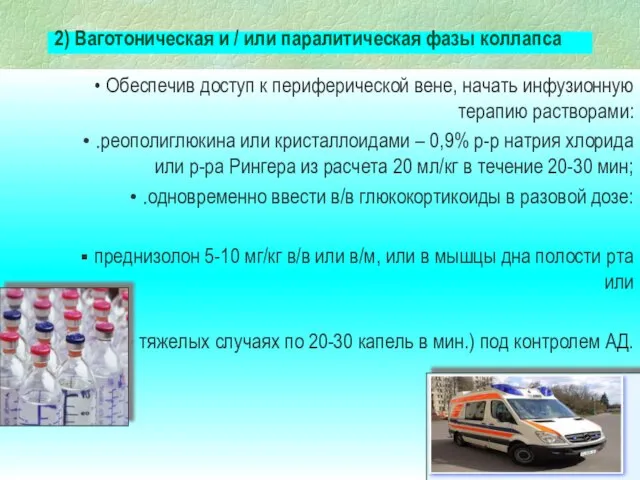 2) Ваготоническая и / или паралитическая фазы коллапса

• Обеспечив доступ к периферической вене, начать инфузионную терапию растворами:

• .реополиглюкина или кристаллоидами – 0,9% р-р натрия хлорида или р-ра Рингера из расчета 20 мл/кг в течение 20-30 мин;

• .одновременно ввести в/в глюкокортикоиды в разовой дозе:

▪ преднизолон 5-10 мг/кг в/в или в/м, или в мышцы дна полости рта или

тяжелых случаях по 20-30 капель в мин.) под контролем АД.